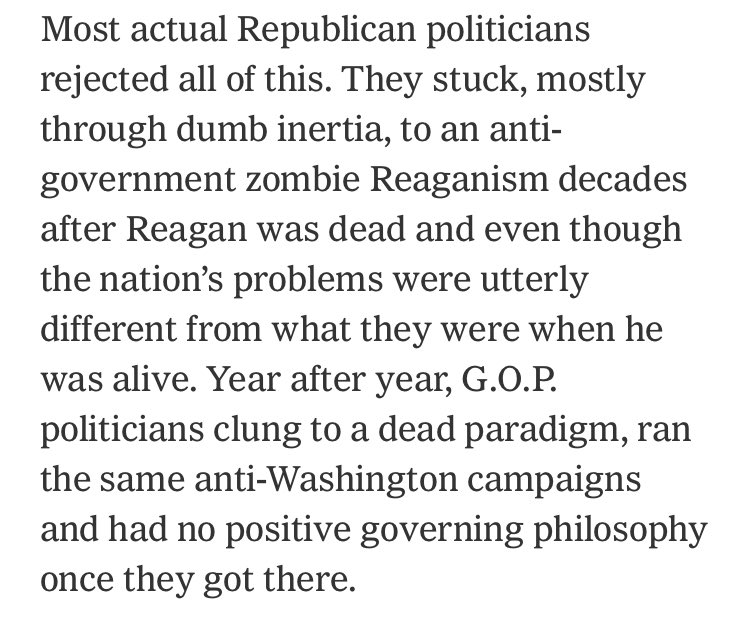 Most actual Republican politicians rejected all of this. They stuck, mostly through dumb inertia, to an anti-government zombie Reaganism decades after Reagan was dead and even though the nation's problems were utterly different from what they were when he was alive. Year after year, G.O.P. politicians clung to a dead paradigm, ran the same anti-Washington campaigns and had no positive governing philosophy once they got there.